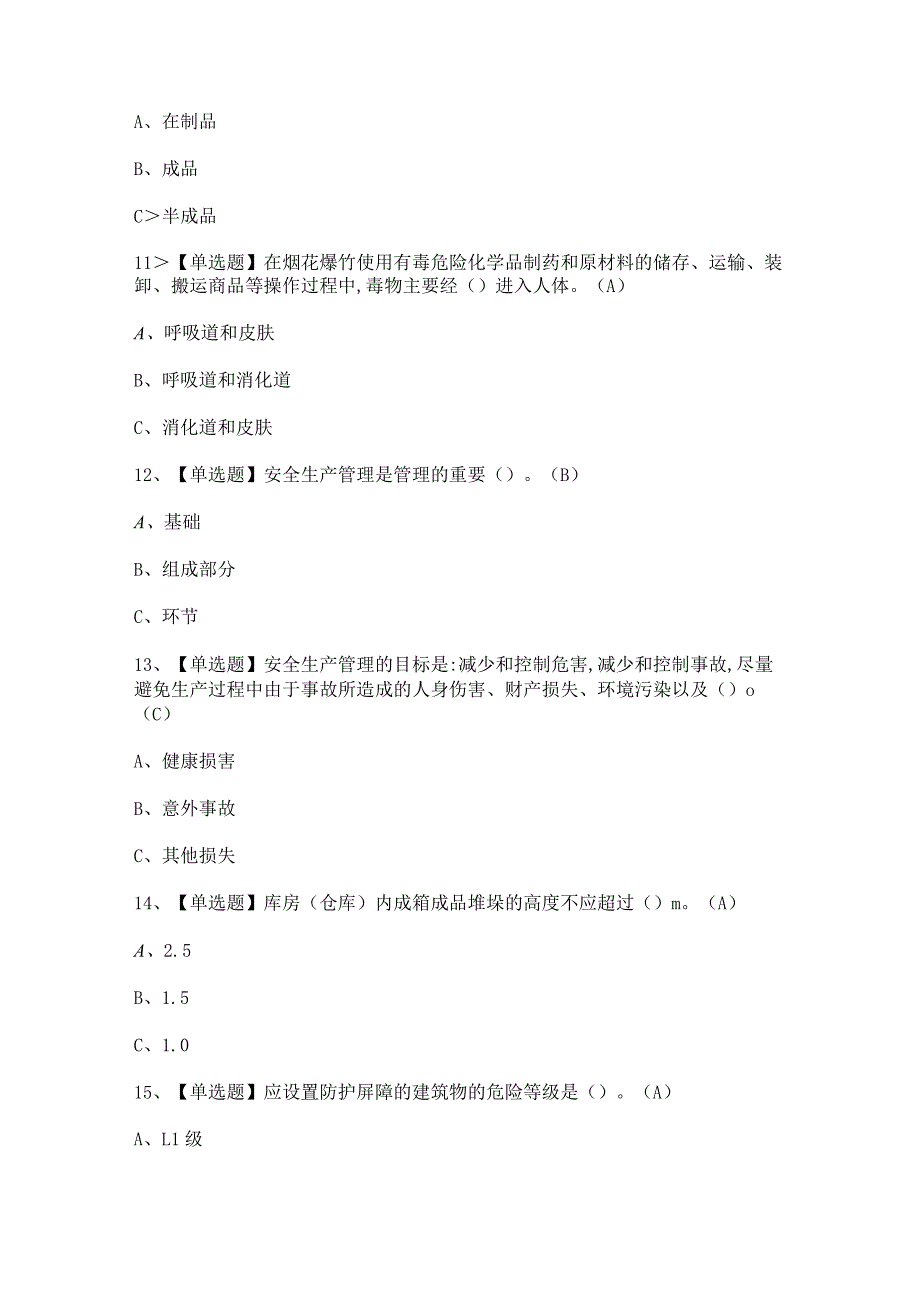 A、在制品

B、成品

C>半成品

11>【单选题】在烟花爆竹使用有毒危险化学品制药和原材料的储存、运输、装卸、搬运商品等操作过程中,毒物主要经（）进入人体。（A）

A、呼吸道和皮肤

B、呼吸道和消化道

C、消化道和皮肤

12、【单选题】安全生产管理是管理的重要（）。（B）

A、基础

B、组成部分

C、环节

13、【单选题】安全生产管理的目标是:减少和控制危害,减少和控制事故,尽量避免生产过程中由于事故所造成的人身伤害、财产损失、环境污染以及（）o（C）

A、健康损害

B、意外事故

C、其他损失

14、【单选题】库房（仓库）内成箱成品堆垛的高度不应超过（）m。（A）

A、2.5

B、1.5

C、1.0

15、【单选题】应设置防护屏障的建筑物的危险等级是（）。（A）

A、L1级